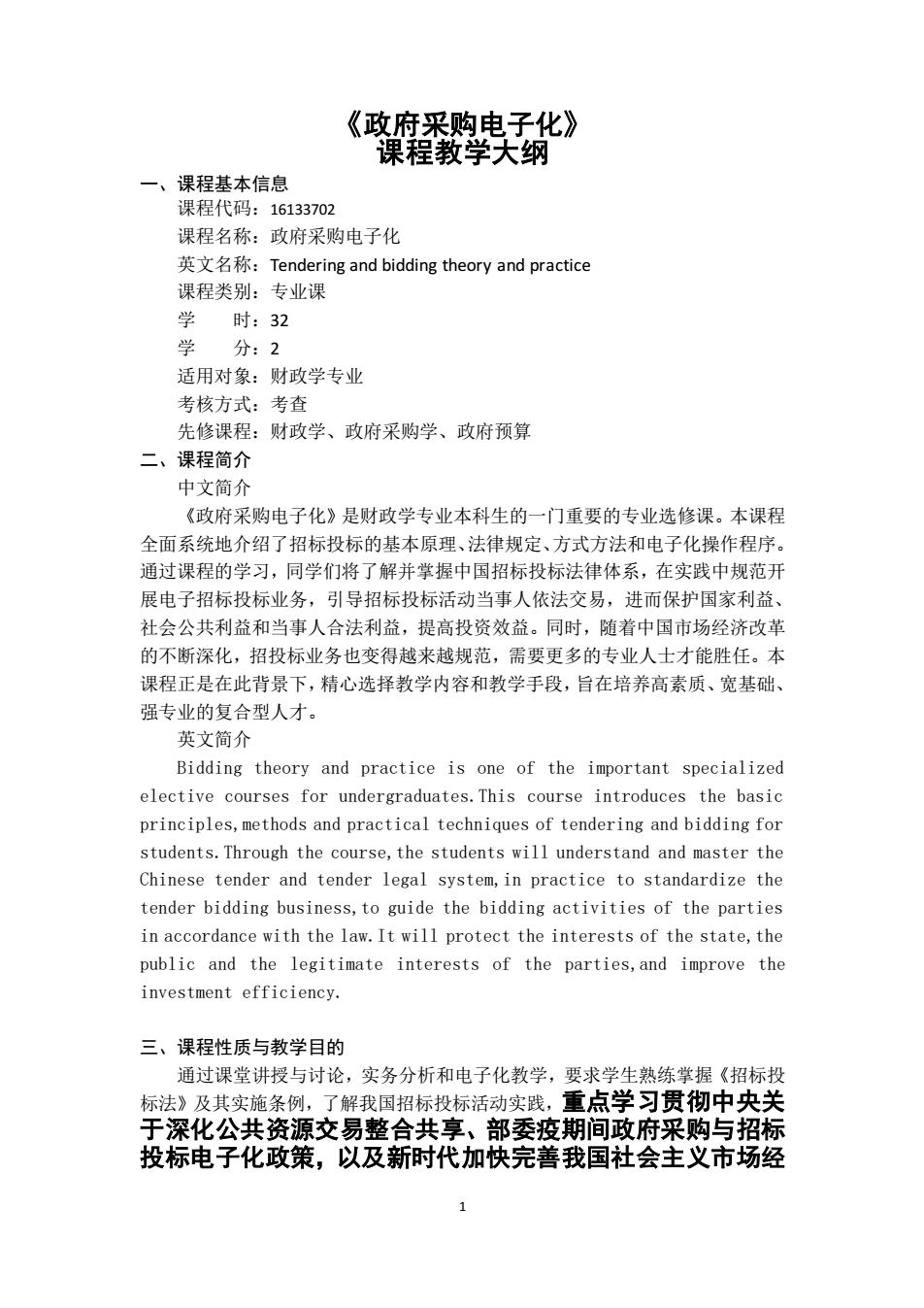 《政府采购电子化》
课程教学大纲

一、课程基本信息
课程代码：16133702
课程名称：政府采购电子化
英文名称：Tendering and bidding theory and practice
课程类别：专业课
学　　时：32
学　　分：2
适用对象：财政学专业
考核方式：考查
先修课程：财政学、政府采购学、政府预算

二、课程简介
中文简介
《政府采购电子化》是财政学专业本科生的一门重要的专业选修课。本课程全面系统地介绍了招标投标的基本原理、法律规定、方式方法和电子化操作程序。通过课程的学习，同学们将了解并掌握中国招标投标法律体系，在实践中规范开展电子招标投标业务，引导招标投标活动当事人依法交易，进而保护国家利益、社会公共利益和当事人合法利益，提高投资效益。同时，随着中国市场经济改革的不断深化，招投标业务也变得越来越规范，需要更多的专业人士才能胜任。本课程正是在此背景下，精心选择教学内容和教学手段，旨在培养高素质、宽基础、强专业的复合型人才。
英文简介
Bidding theory and practice is one of the important specialized elective courses for undergraduates.This course introduces the basic principles,methods and practical techniques of tendering and bidding for students.Through the course,the students will understand and master the Chinese tender and tender legal system,in practice to standardize the tender bidding business,to guide the bidding activities of the parties in accordance with the law.It will protect the interests of the state,the public and the legitimate interests of the parties,and improve the investment efficiency.

三、课程性质与教学目的
通过课堂讲授与讨论，实务分析和电子化教学，要求学生熟练掌握《招标投标法》及其实施条例，了解我国招标投标活动实践，重点学习贯彻中央关于深化公共资源交易整合共享、部委疫期间政府采购与招标投标电子化政策，以及新时代加快完善我国社会主义市场经

1